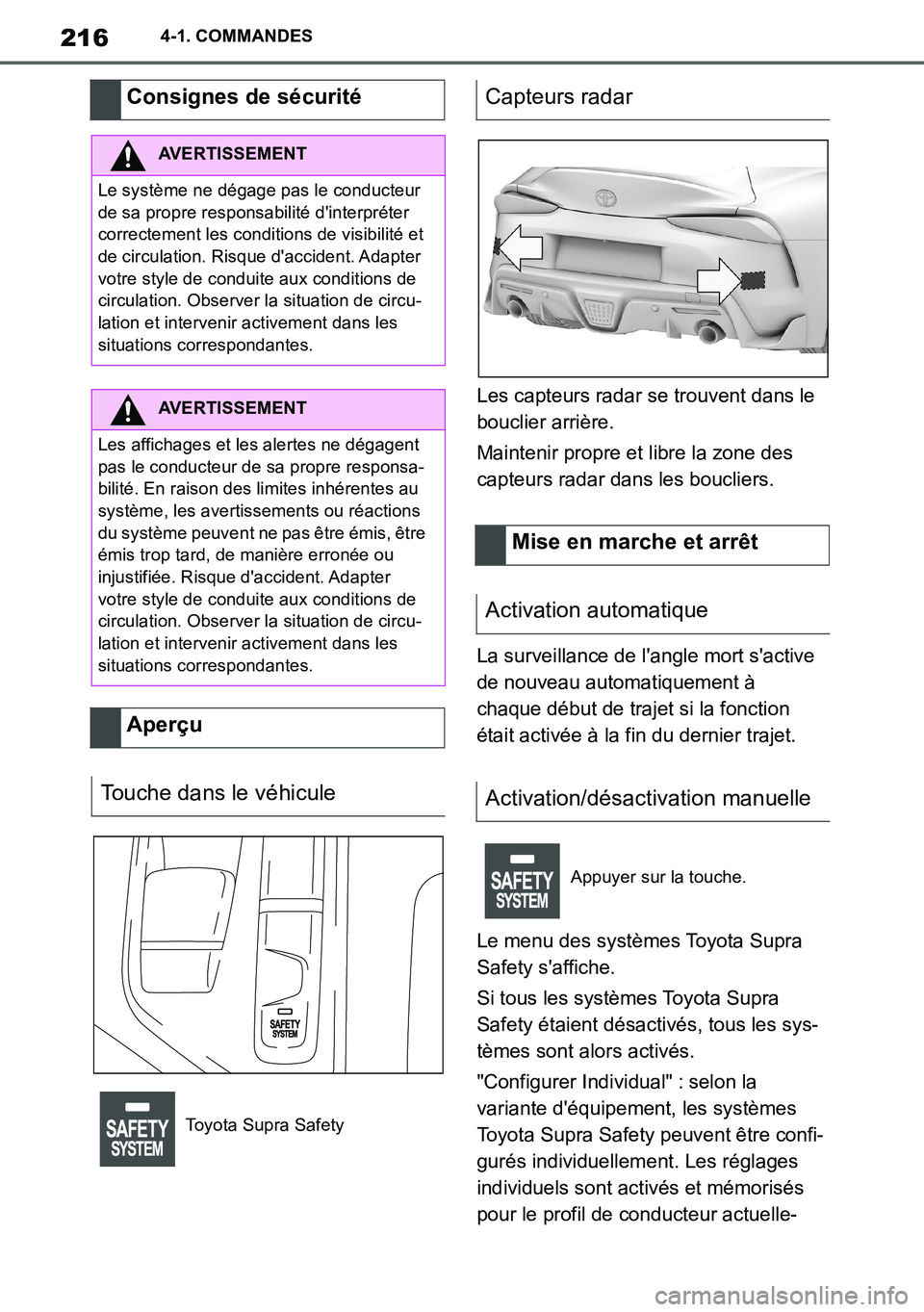 216 4-1. COMMANDES

Consignes de sécurité

AVERTISSEMENT

Le système ne dégage pas le conducteur de sa propre responsabilité d'interpréter correctement les conditions de visibilité et de circulation. Risque d'accident. Adapter votre style de conduite aux conditions de circulation. Observer la situation de circulation et intervenir activement dans les situations correspondantes.

AVERTISSEMENT

Les affichages et les alertes ne dégagent pas le conducteur de sa propre responsabilité. En raison des limites inhérentes au système, les avertissements ou réactions du système peuvent ne pas être émis, être émis trop tard, de manière erronée ou injustifiée. Risque d'accident. Adapter votre style de conduite aux conditions de circulation. Observer la situation de circulation et intervenir activement dans les situations correspondantes.

Aperçu

Touche dans le véhicule

SAFETY SYSTEM

SAFETY SYSTEM Toyota Supra Safety

Capteurs radar

Les capteurs radar se trouvent dans le bouclier arrière.

Maintenir propre et libre la zone des capteurs radar dans les boucliers.

Mise en marche et arrêt

Activation automatique

La surveillance de l'angle mort s'active de nouveau automatiquement à chaque début de trajet si la fonction était activée à la fin du dernier trajet.

Activation/désactivation manuelle

SAFETY SYSTEM Appuyer sur la touche.

Le menu des systèmes Toyota Supra Safety s'affiche.

Si tous les systèmes Toyota Supra Safety étaient désactivés, tous les systèmes sont alors activés.

"Configurer Individual" : selon la variante d'équipement, les systèmes Toyota Supra Safety peuvent être configurés individuellement. Les réglages individuels sont activés et mémorisés pour le profil de conducteur actuelle-

carmanualsonline.info